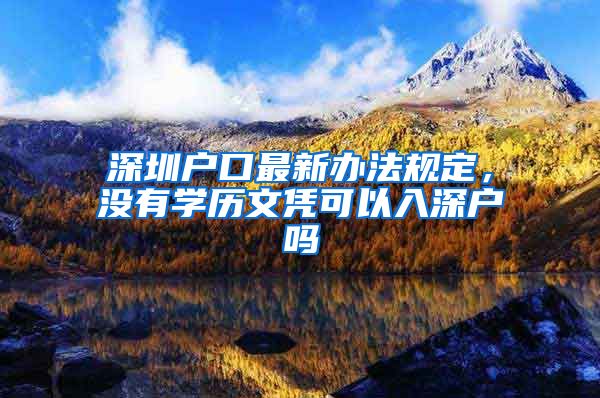 深圳户口最新办法规定，没有学历文凭可以入深户吗